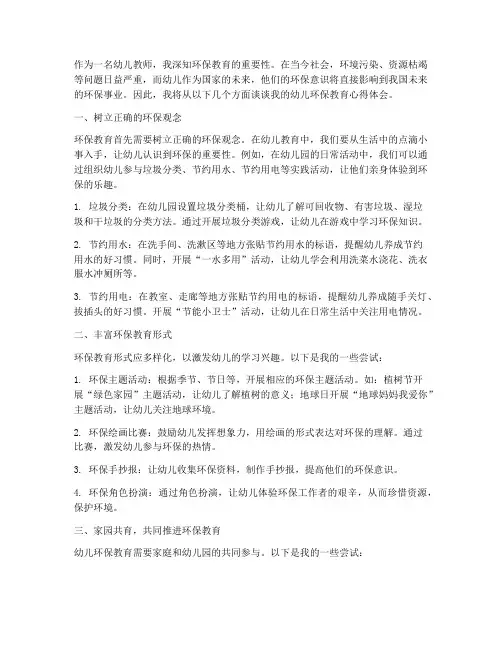 作为一名幼儿教师，我深知环保教育的重要性。在当今社会，环境污染、资源枯竭等问题日益严重，而幼儿作为国家的未来，他们的环保意识将直接影响到我国未来的环保事业。因此，我将从以下几个方面谈谈我的幼儿环保教育心得体会。

一、树立正确的环保观念

环保教育首先需要树立正确的环保观念。在幼儿教育中，我们要从生活中的点滴小事入手，让幼儿认识到环保的重要性。例如，在幼儿园的日常活动中，我们可以通过组织幼儿参与垃圾分类、节约用水、节约用电等实践活动，让他们亲身体验到环保的乐趣。

1. 垃圾分类：在幼儿园设置垃圾分类桶，让幼儿了解可回收物、有害垃圾、湿垃圾和干垃圾的分类方法。通过开展垃圾分类游戏，让幼儿在游戏中学习环保知识。

2. 节约用水：在洗手间、洗漱区等地方张贴节约用水的标语，提醒幼儿养成节约用水的好习惯。同时，开展“一水多用”活动，让幼儿学会利用洗菜水浇花、洗衣服水冲厕所等。

3. 节约用电：在教室、走廊等地方张贴节约用电的标语，提醒幼儿养成随手关灯、拔插头的好习惯。开展“节能小卫士”活动，让幼儿在日常生活中关注用电情况。

二、丰富环保教育形式

环保教育形式应多样化，以激发幼儿的学习兴趣。以下是我的一些尝试：

1. 环保主题活动：根据季节、节日等，开展相应的环保主题活动。如：植树节开展“绿色家园”主题活动，让幼儿了解植树的意义；地球日开展“地球妈妈我爱你”主题活动，让幼儿关注地球环境。

2. 环保绘画比赛：鼓励幼儿发挥想象力，用绘画的形式表达对环保的理解。通过比赛，激发幼儿参与环保的热情。

3. 环保手抄报：让幼儿收集环保资料，制作手抄报，提高他们的环保意识。

4. 环保角色扮演：通过角色扮演，让幼儿体验环保工作者的艰辛，从而珍惜资源，保护环境。

三、家园共育，共同推进环保教育

幼儿环保教育需要家庭和幼儿园的共同参与。以下是我的一些尝试：